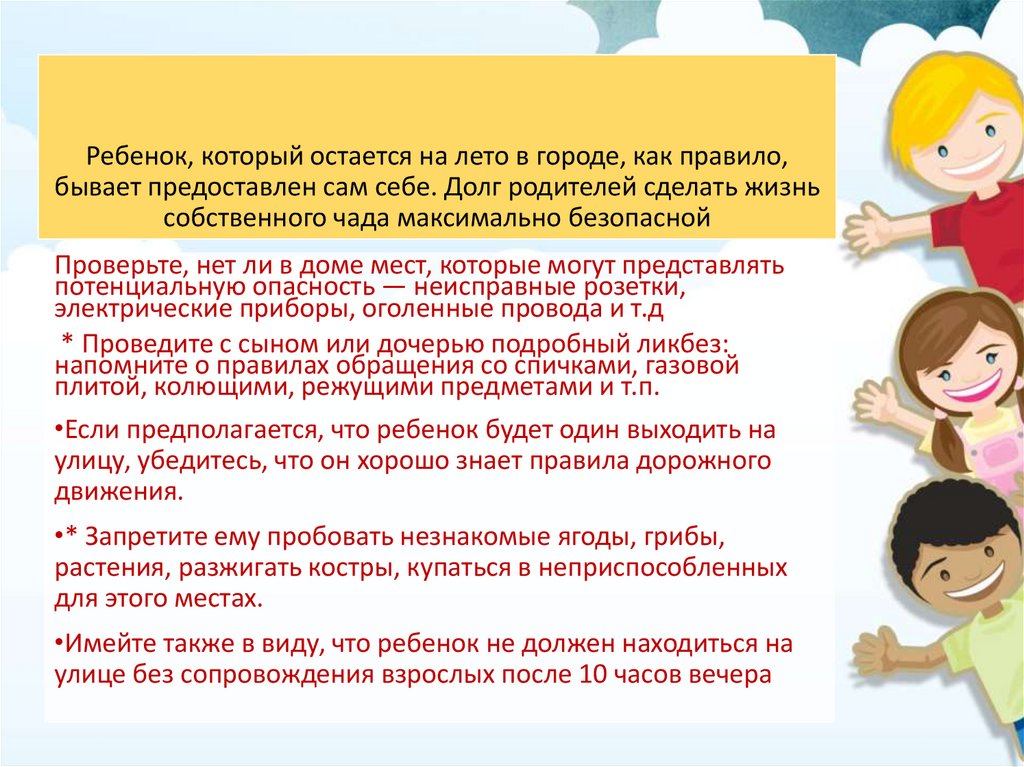 Ребенок, который остается на лето в городе, как правило, бывает предоставлен сам себе. Долг родителей сделать жизнь собственного чада максимально безопасной

Проверьте, нет ли в доме мест, которые могут представлять потенциальную опасность — неисправные розетки, электрические приборы, оголенные провода и т.д

* Проведите с сыном или дочерью подробный ликбез: напомните о правилах обращения со спичками, газовой плитой, колющими, режущими предметами и т.п.

•Если предполагается, что ребенок будет один выходить на улицу, убедитесь, что он хорошо знает правила дорожного движения.

•* Запретите ему пробовать незнакомые ягоды, грибы, растения, разжигать костры, купаться в неприспособленных для этого местах.

•Имейте также в виду, что ребенок не должен находиться на улице без сопровождения взрослых после 10 часов вечера